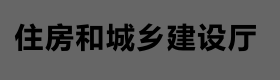 住房和城乡建设厅